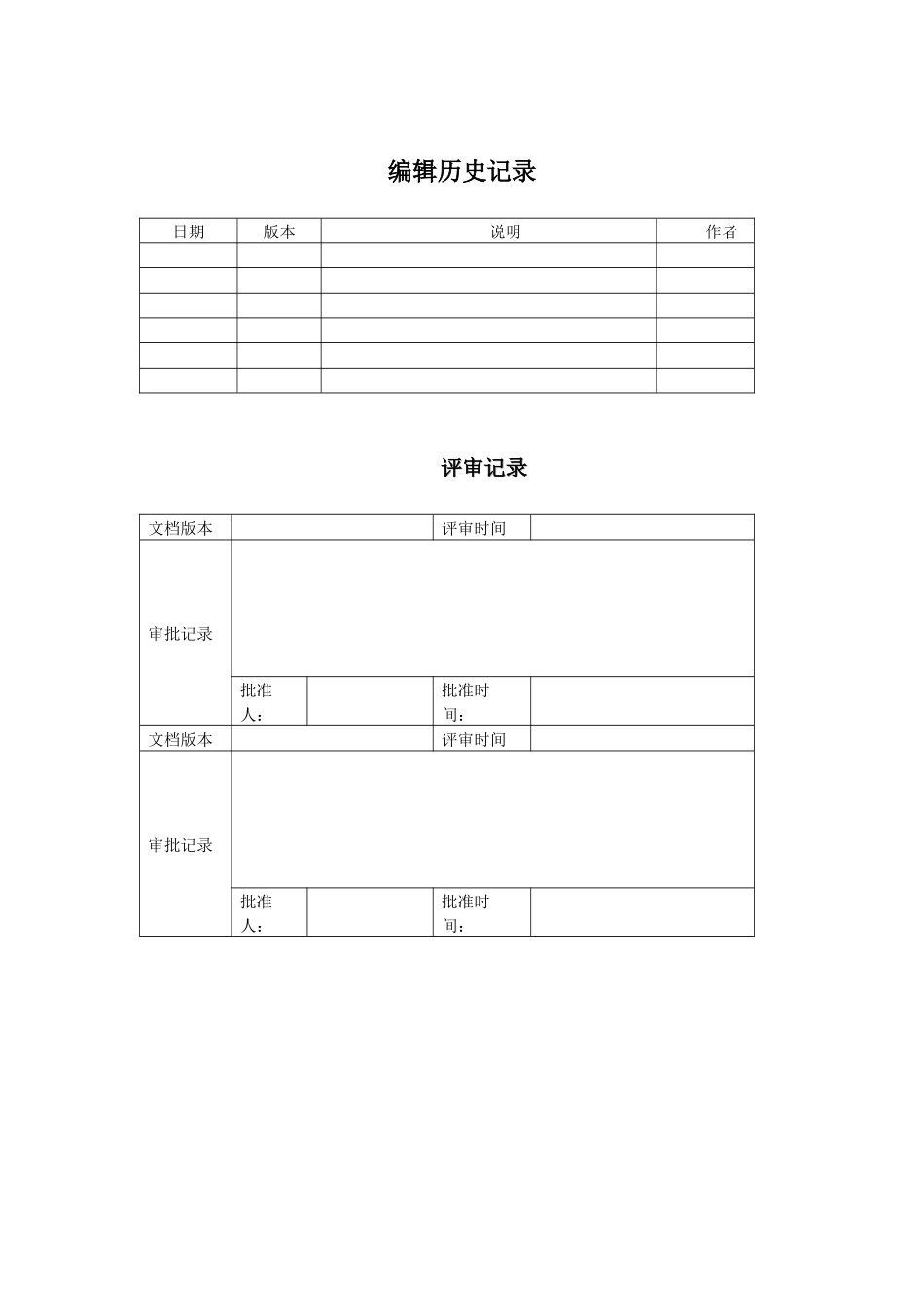 编辑历史记录

| 日期 | 版本 | 说明 | 作者 |
|---|---|---|---|
| | | | |
| | | | |
| | | | |
| | | | |
| | | | |
| | | | |

评审记录

| 文档版本 | | | 评审时间 | |
|---|---|---|---|---|
| 审批记录 | | | | |
| | 批准人： | | 批准时间： | |
| 文档版本 | | | 评审时间 | |
| 审批记录 | | | | |
| | 批准人： | | 批准时间： | |